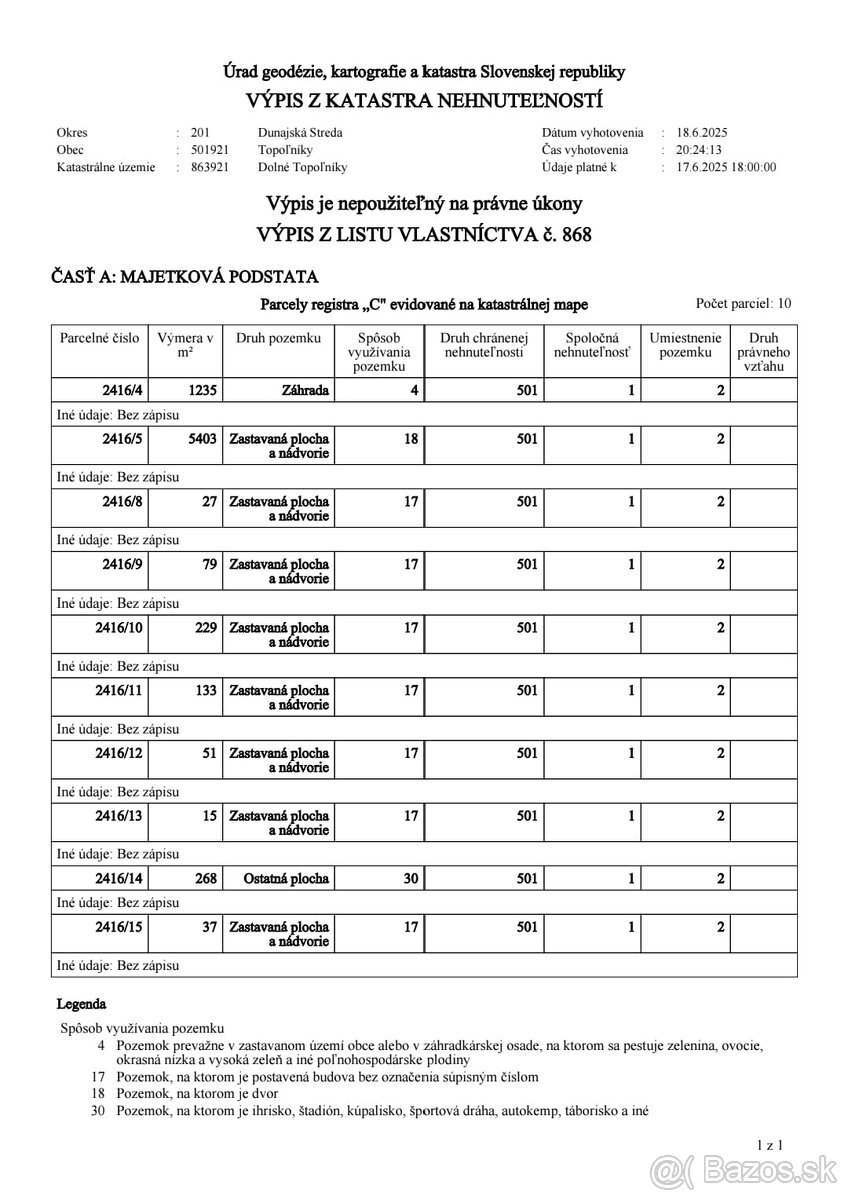 Úrad geodézie, kartografie a katastra Slovenskej republiky
VÝPIS Z KATASTRA NEHNUTEĽNOSTÍ

Okres : 201 Dunajská Streda
Obec : 501921 Topoľníky
Katastrálne územie : 863921 Dolné Topoľníky

Dátum vyhotovenia : 18.6.2025
Čas vyhotovenia : 20:24:13
Údaje platné k : 17.6.2025 18:00:00

Výpis je nepoužiteľný na právne úkony
VÝPIS Z LISTU VLASTNÍCTVA č. 868

ČASŤ A: MAJETKOVÁ PODSTATA

Parcely registra „C" evidované na katastrálnej mape

Počet parciel: 10

| Parcelné číslo | Výmera v m² | Druh pozemku | Spôsob využívania pozemku | Druh chránenej nehnuteľnosti | Spoločná nehnuteľnosť | Umiestnenie pozemku | Druh právneho vzťahu |
|---|---|---|---|---|---|---|---|
| 2416/4 | 1235 | Záhrada | 4 | 501 | 1 | 2 | |
| Iné údaje: Bez zápisu | | | | | | | |
| 2416/5 | 5403 | Zastavaná plocha a nádvorie | 18 | 501 | 1 | 2 | |
| Iné údaje: Bez zápisu | | | | | | | |
| 2416/8 | 27 | Zastavaná plocha a nádvorie | 17 | 501 | 1 | 2 | |
| Iné údaje: Bez zápisu | | | | | | | |
| 2416/9 | 79 | Zastavaná plocha a nádvorie | 17 | 501 | 1 | 2 | |
| Iné údaje: Bez zápisu | | | | | | | |
| 2416/10 | 229 | Zastavaná plocha a nádvorie | 17 | 501 | 1 | 2 | |
| Iné údaje: Bez zápisu | | | | | | | |
| 2416/11 | 133 | Zastavaná plocha a nádvorie | 17 | 501 | 1 | 2 | |
| Iné údaje: Bez zápisu | | | | | | | |
| 2416/12 | 51 | Zastavaná plocha a nádvorie | 17 | 501 | 1 | 2 | |
| Iné údaje: Bez zápisu | | | | | | | |
| 2416/13 | 15 | Zastavaná plocha a nádvorie | 17 | 501 | 1 | 2 | |
| Iné údaje: Bez zápisu | | | | | | | |
| 2416/14 | 268 | Ostatná plocha | 30 | 501 | 1 | 2 | |
| Iné údaje: Bez zápisu | | | | | | | |
| 2416/15 | 37 | Zastavaná plocha a nádvorie | 17 | 501 | 1 | 2 | |
| Iné údaje: Bez zápisu | | | | | | | |

Legenda

Spôsob využívania pozemku
4 Pozemok prevažne v zastavanom území obce alebo v záhradkárskej osade, na ktorom sa pestuje zelenina, ovocie, okrasná nízka a vysoká zeleň a iné poľnohospodárske plodiny
17 Pozemok, na ktorom je postavená budova bez označenia súpisným číslom
18 Pozemok, na ktorom je dvor
30 Pozemok, na ktorom je ihrisko, štadión, kúpalisko, športová dráha, autokemp, táborisko a iné

1 z 1

Bazos.sk